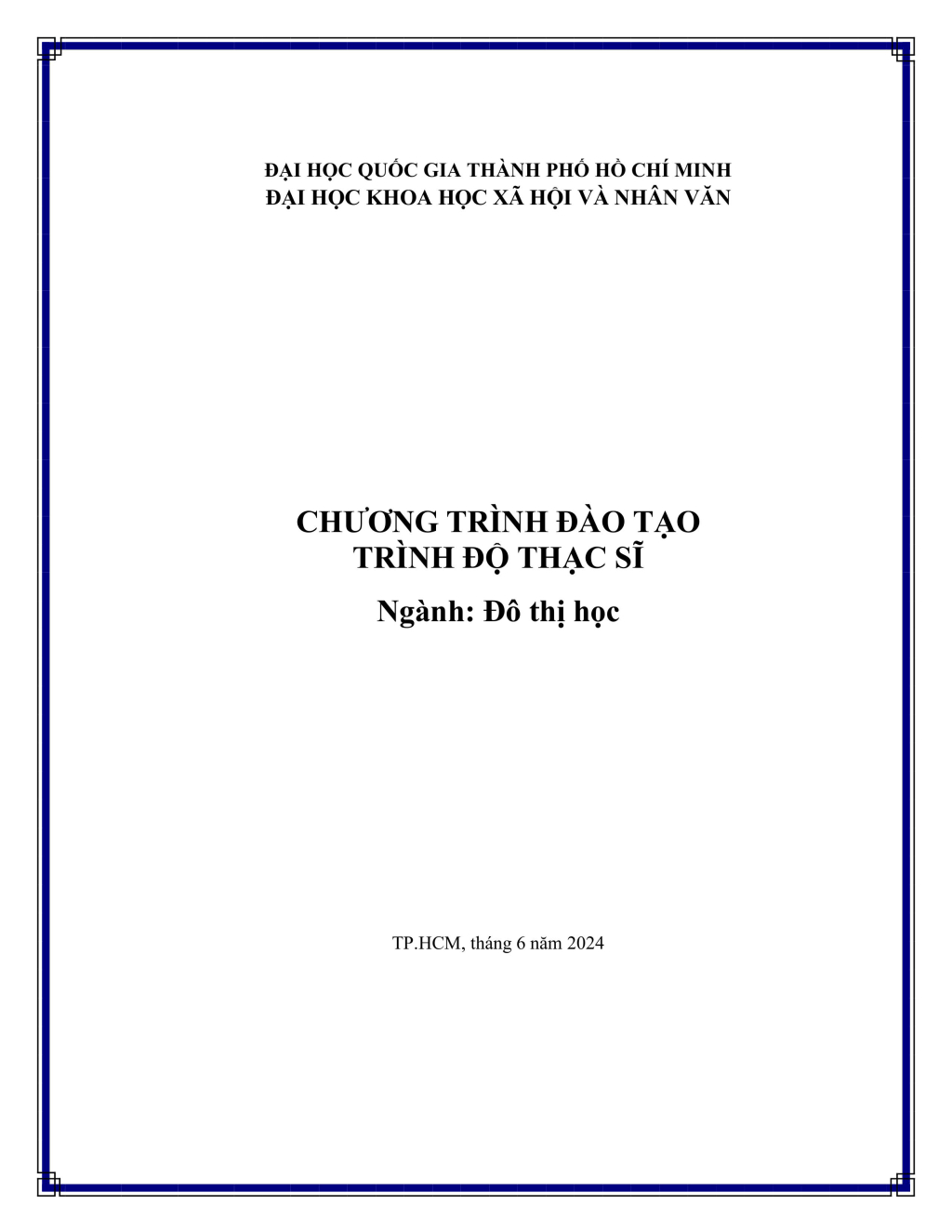 ĐẠI HỌC QUỐC GIA THÀNH PHỐ HỒ CHÍ MINH
ĐẠI HỌC KHOA HỌC XÃ HỘI VÀ NHÂN VĂN

CHƯƠNG TRÌNH ĐÀO TẠO
TRÌNH ĐỘ THẠC SĨ
Ngành: Đô thị học

TP.HCM, tháng 6 năm 2024